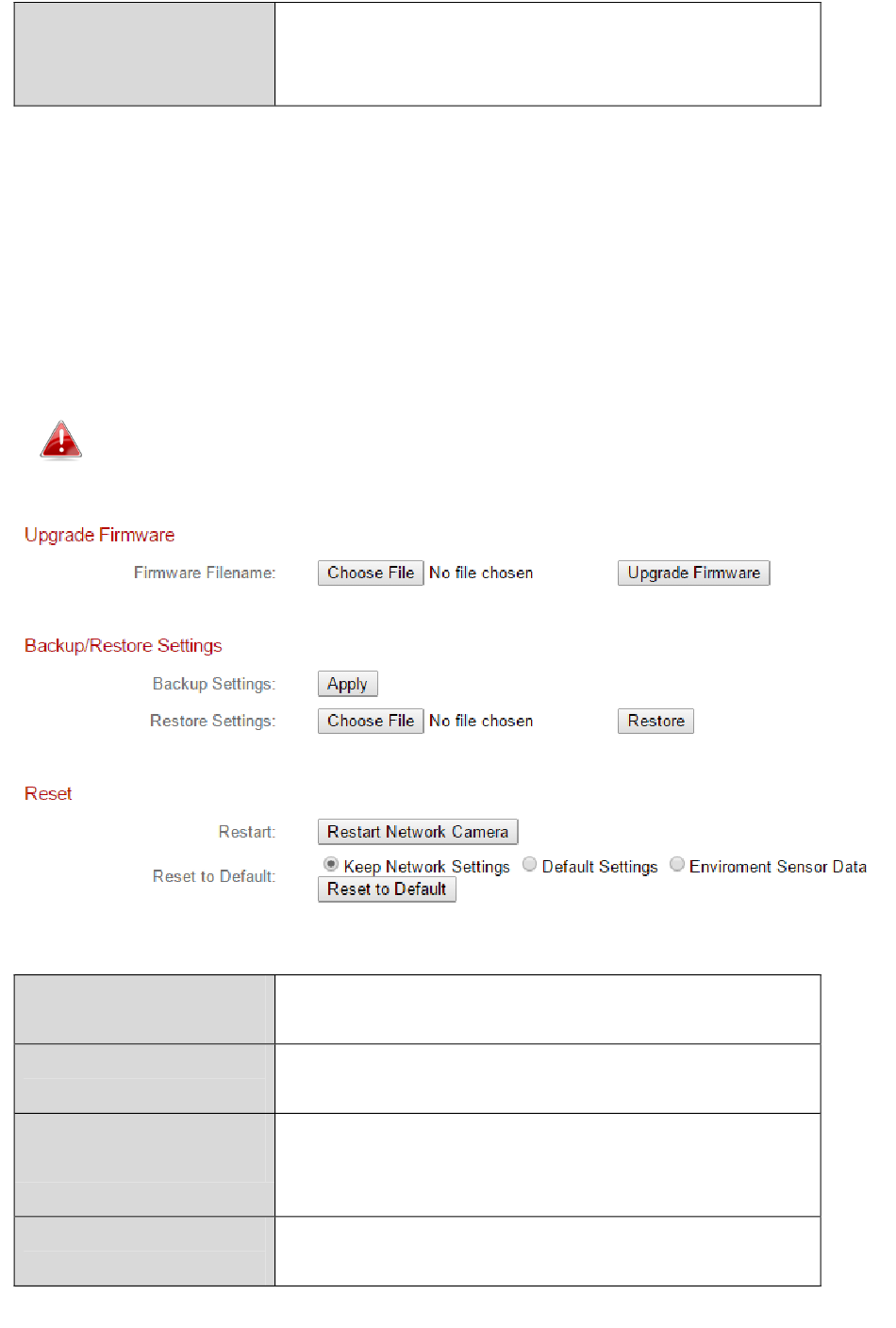 Upgrade Firmware

Firmware Filename: Choose File No file chosen Upgrade Firmware

Backup/Restore Settings

Backup Settings: Apply

Restore Settings: Choose File No file chosen Restore

Reset

Restart: Restart Network Camera

Reset to Default: Keep Network Settings Default Settings Enviroment Sensor Data Reset to Default